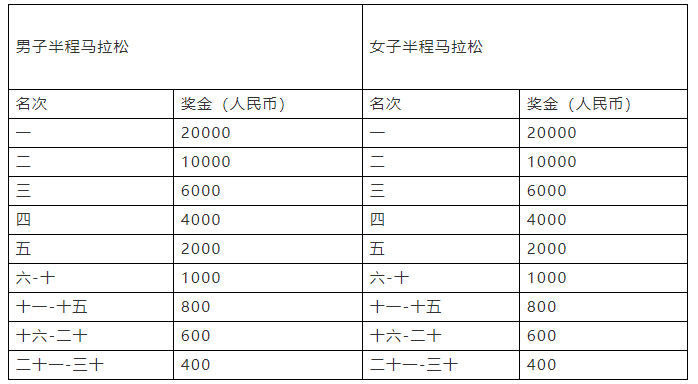 | 男子半程马拉松 | | 女子半程马拉松 | |
|---|---|---|---|
| 名次 | 奖金（人民币） | 名次 | 奖金（人民币） |
| 一 | 20000 | 一 | 20000 |
| 二 | 10000 | 二 | 10000 |
| 三 | 6000 | 三 | 6000 |
| 四 | 4000 | 四 | 4000 |
| 五 | 2000 | 五 | 2000 |
| 六-十 | 1000 | 六-十 | 1000 |
| 十一-十五 | 800 | 十一-十五 | 800 |
| 十六-二十 | 600 | 十六-二十 | 600 |
| 二十一-三十 | 400 | 二十一-三十 | 400 |